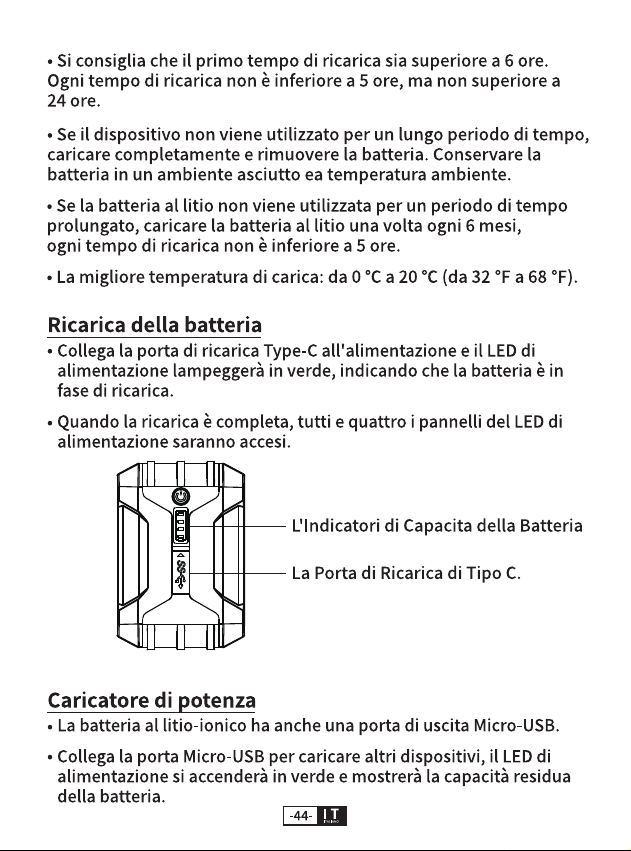 • Si consiglia che il primo tempo di ricarica sia superiore a 6 ore. Ogni tempo di ricarica non è inferiore a 5 ore, ma non superiore a 24 ore.

• Se il dispositivo non viene utilizzato per un lungo periodo di tempo, caricare completamente e rimuovere la batteria. Conservare la batteria in un ambiente asciutto ea temperatura ambiente.

• Se la batteria al litio non viene utilizzata per un periodo di tempo prolungato, caricare la batteria al litio una volta ogni 6 mesi, ogni tempo di ricarica non è inferiore a 5 ore.

• La migliore temperatura di carica: da 0 °C a 20 °C (da 32 °F a 68 °F).

Ricarica della batteria

• Collega la porta di ricarica Type-C all'alimentazione e il LED di alimentazione lampeggerà in verde, indicando che la batteria è in fase di ricarica.

• Quando la ricarica è completa, tutti e quattro i pannelli del LED di alimentazione saranno accesi.

L'Indicatori di Capacita della Batteria

La Porta di Ricarica di Tipo C.

Caricatore di potenza

• La batteria al litio-ionico ha anche una porta di uscita Micro-USB.

• Collega la porta Micro-USB per caricare altri dispositivi, il LED di alimentazione si accenderà in verde e mostrerà la capacità residua della batteria.

-44- IT